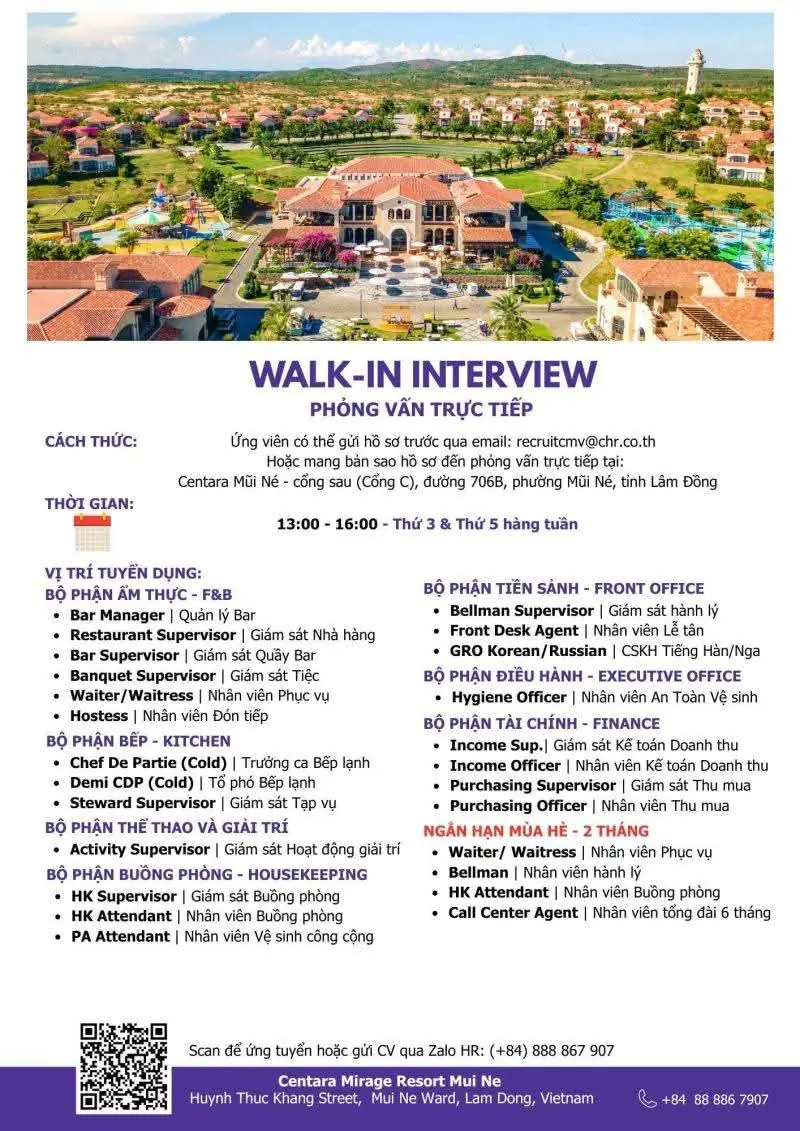 WALK-IN INTERVIEW

PHỎNG VẤN TRỰC TIẾP

CÁCH THỨC:

Ứng viên có thể gửi hồ sơ trước qua email: recruitcmv@chr.co.th
Hoặc mang bản sao hồ sơ đến phỏng vấn trực tiếp tại:
Centara Mũi Né - cổng sau (Cổng C), đường 706B, phường Mũi Né, tỉnh Lâm Đồng

THỜI GIAN:

13:00 - 16:00 - Thứ 3 & Thứ 5 hàng tuần

VỊ TRÍ TUYỂN DỤNG:

BỘ PHẬN ẨM THỰC - F&B
• Bar Manager | Quản lý Bar
• Restaurant Supervisor | Giám sát Nhà hàng
• Bar Supervisor | Giám sát Quầy Bar
• Banquet Supervisor | Giám sát Tiệc
• Waiter/Waitress | Nhân viên Phục vụ
• Hostess | Nhân viên Đón tiếp

BỘ PHẬN BẾP - KITCHEN
• Chef De Partie (Cold) | Trưởng ca Bếp lạnh
• Demi CDP (Cold) | Tổ phó Bếp lạnh
• Steward Supervisor | Giám sát Tạp vụ

BỘ PHẬN THỂ THAO VÀ GIẢI TRÍ
• Activity Supervisor | Giám sát Hoạt động giải trí

BỘ PHẬN BUỒNG PHÒNG - HOUSEKEEPING
• HK Supervisor | Giám sát Buồng phòng
• HK Attendant | Nhân viên Buồng phòng
• PA Attendant | Nhân viên Vệ sinh công cộng

BỘ PHẬN TIỀN SẢNH - FRONT OFFICE
• Bellman Supervisor | Giám sát hành lý
• Front Desk Agent | Nhân viên Lễ tân
• GRO Korean/Russian | CSKH Tiếng Hàn/Nga

BỘ PHẬN ĐIỀU HÀNH - EXECUTIVE OFFICE
• Hygiene Officer | Nhân viên An Toàn Vệ sinh

BỘ PHẬN TÀI CHÍNH - FINANCE
• Income Sup.| Giám sát Kế toán Doanh thu
• Income Officer | Nhân viên Kế toán Doanh thu
• Purchasing Supervisor | Giám sát Thu mua
• Purchasing Officer | Nhân viên Thu mua

NGẮN HẠN MÙA HÈ - 2 THÁNG
• Waiter/ Waitress | Nhân viên Phục vụ
• Bellman | Nhân viên hành lý
• HK Attendant | Nhân viên Buồng phòng
• Call Center Agent | Nhân viên tổng đài 6 tháng

Scan để ứng tuyển hoặc gửi CV qua Zalo HR: (+84) 888 867 907

Centara Mirage Resort Mui Ne
Huynh Thuc Khang Street, Mui Ne Ward, Lam Dong, Vietnam

+84 88 886 7907